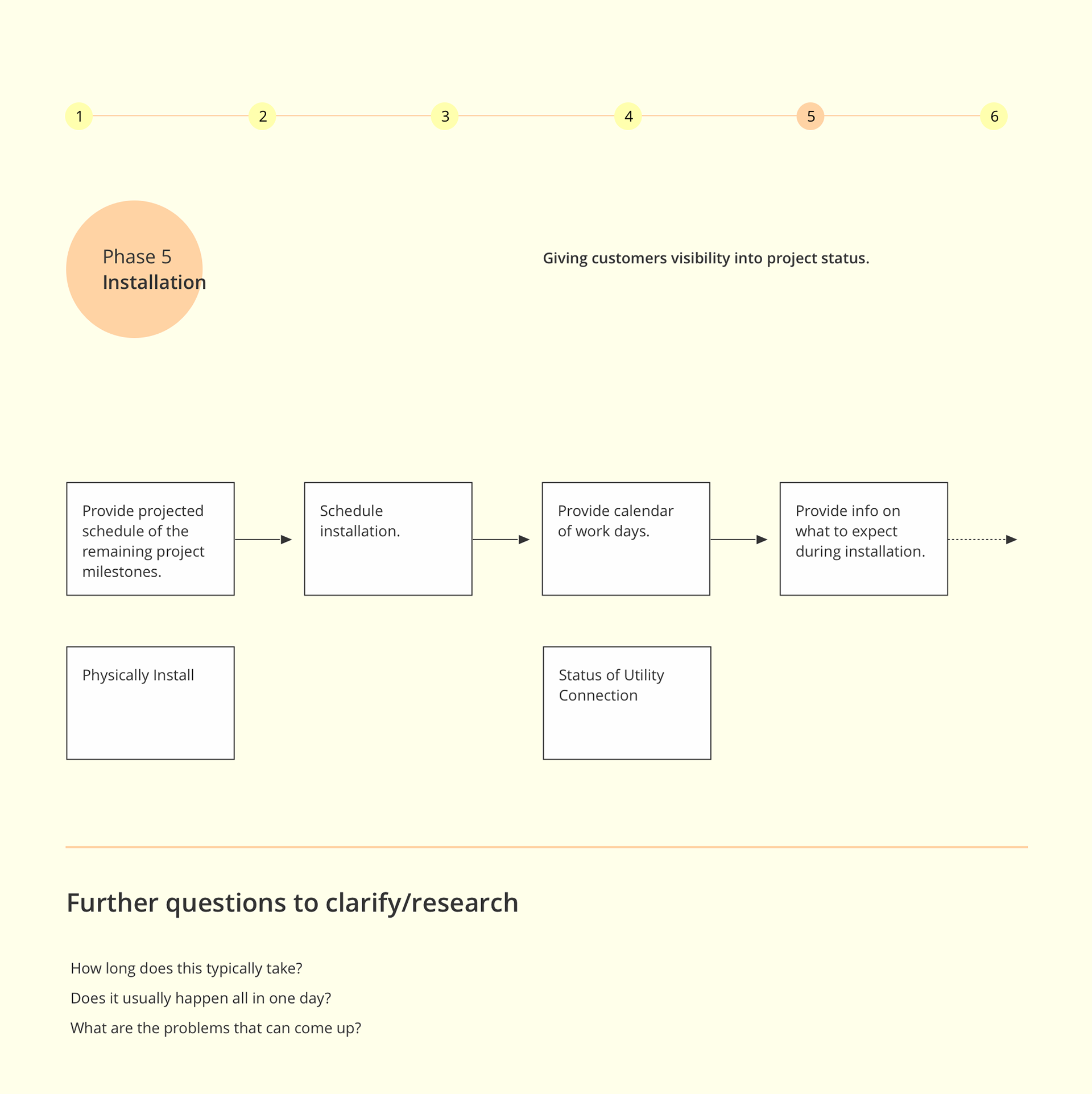 1 2 3 4 5 6

Phase 5
Installation

Giving customers visibility into project status.

Provide projected schedule of the remaining project milestones.

Schedule installation.

Provide calendar of work days.

Provide info on what to expect during installation.

Physically Install

Status of Utility Connection

Further questions to clarify/research

How long does this typically take?

Does it usually happen all in one day?

What are the problems that can come up?